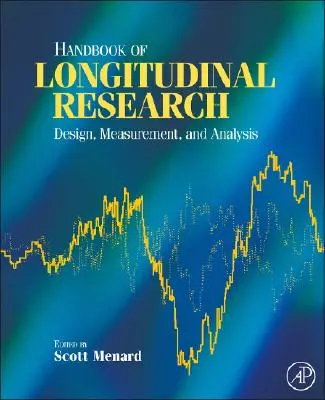 HANDBOOK OF
LONGITUDINAL
RESEARCH
Design, Measurement, and Analysis

EDITED BY
Scott Menard

AP